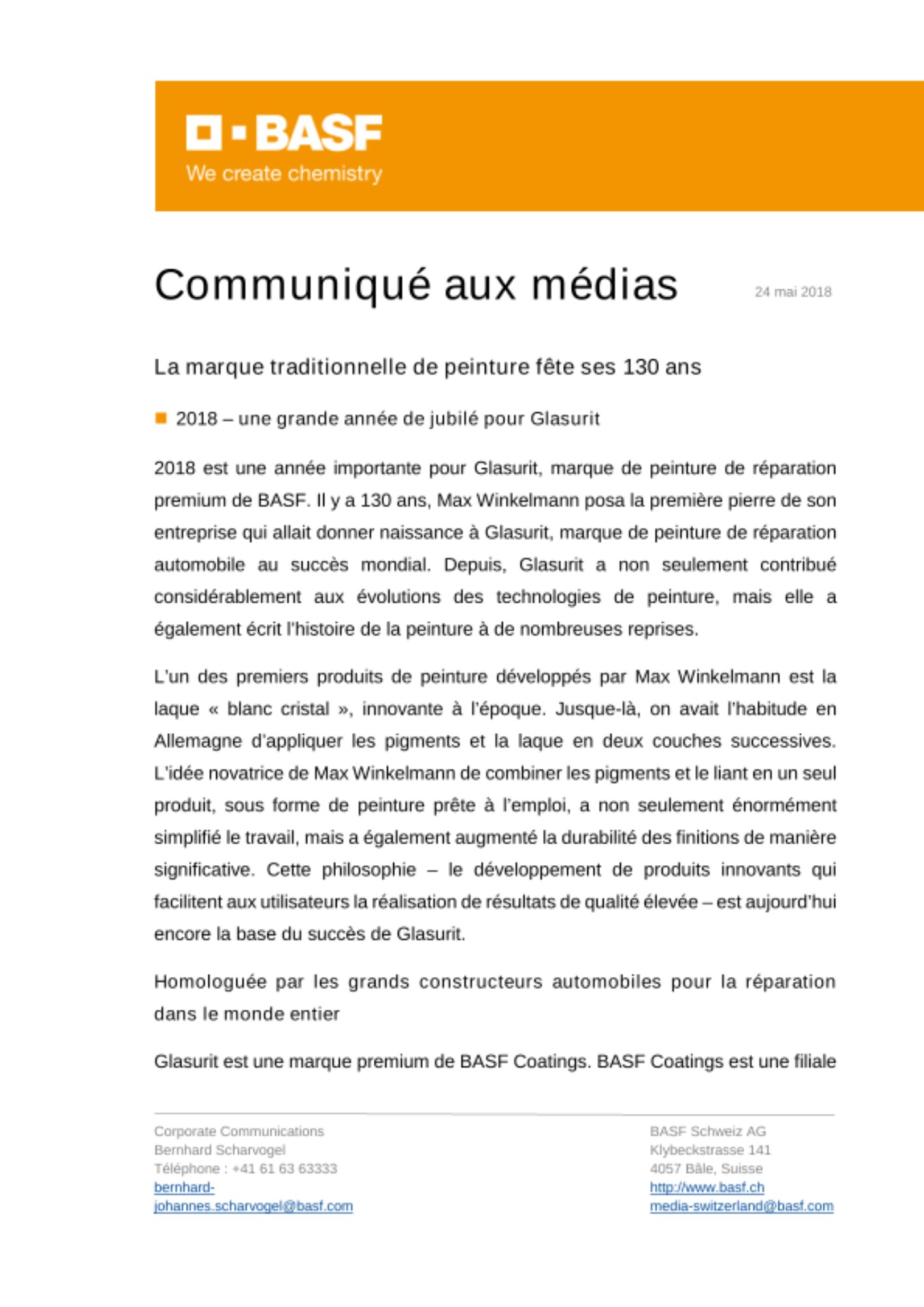 BASF
We create chemistry

Communiqué aux médias

24 mai 2018

La marque traditionnelle de peinture fête ses 130 ans

2018 – une grande année de jubilé pour Glasurit

2018 est une année importante pour Glasurit, marque de peinture de réparation premium de BASF. Il y a 130 ans, Max Winkelmann posa la première pierre de son entreprise qui allait donner naissance à Glasurit, marque de peinture de réparation automobile au succès mondial. Depuis, Glasurit a non seulement contribué considérablement aux évolutions des technologies de peinture, mais elle a également écrit l'histoire de la peinture à de nombreuses reprises.

L'un des premiers produits de peinture développés par Max Winkelmann est la laque « blanc cristal », innovante à l'époque. Jusque-là, on avait l'habitude en Allemagne d'appliquer les pigments et la laque en deux couches successives. L'idée novatrice de Max Winkelmann de combiner les pigments et le liant en un seul produit, sous forme de peinture prête à l'emploi, a non seulement énormément simplifié le travail, mais a également augmenté la durabilité des finitions de manière significative. Cette philosophie – le développement de produits innovants qui facilitent aux utilisateurs la réalisation de résultats de qualité élevée – est aujourd'hui encore la base du succès de Glasurit.

Homologuée par les grands constructeurs automobiles pour la réparation dans le monde entier

Glasurit est une marque premium de BASF Coatings. BASF Coatings est une filiale

Corporate Communications
Bernhard Scharvogel
Téléphone : +41 61 63 63333
bernhard-johannes.scharvogel@basf.com

BASF Schweiz AG
Klybeckstrasse 141
4057 Bâle, Suisse
http://www.basf.ch
media-switzerland@basf.com